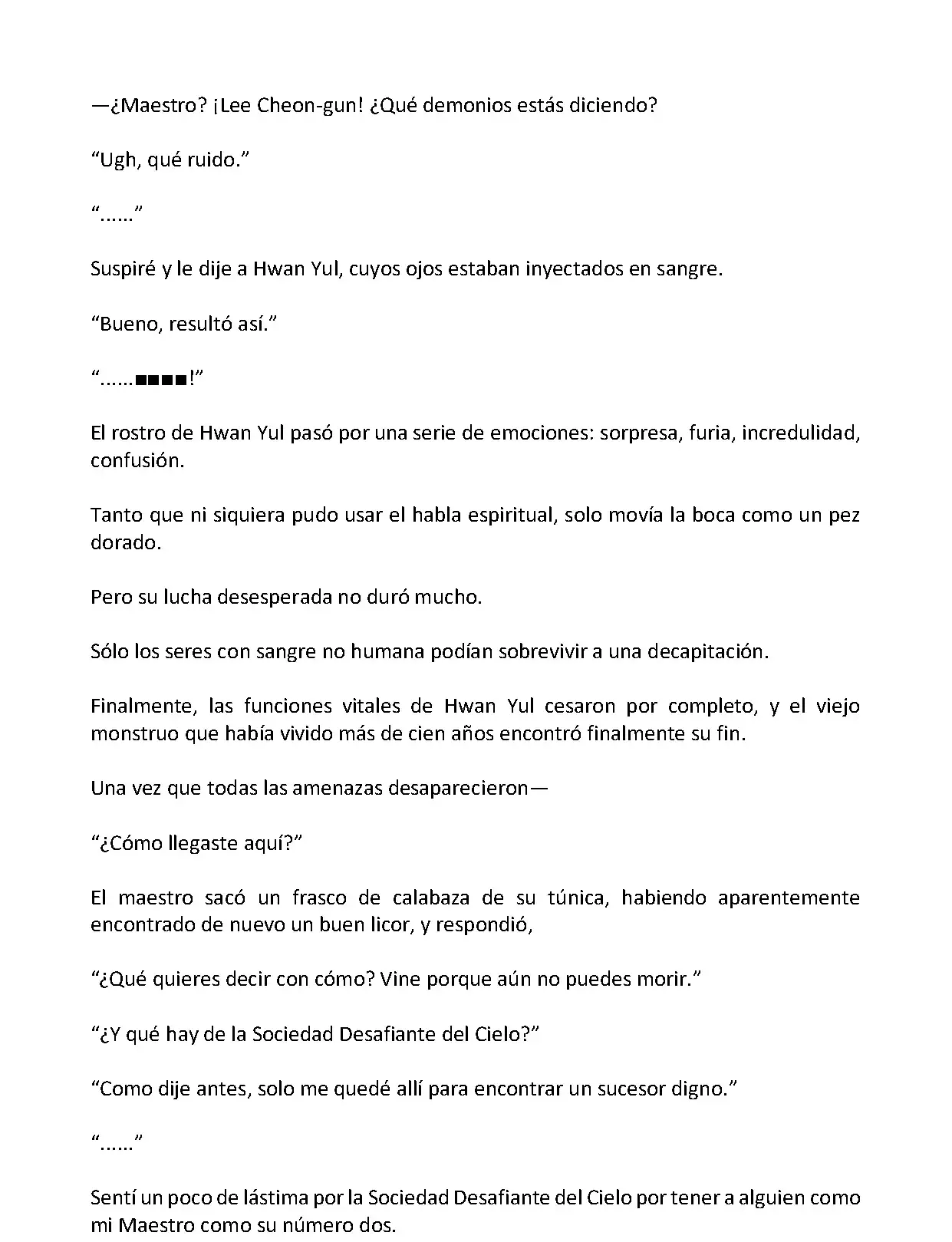 —¿Maestro? ¡Lee Cheon-gun! ¿Qué demonios estás diciendo?

“Ugh, qué ruido.”

“......”

Suspiré y le dije a Hwan Yul, cuyos ojos estaban inyectados en sangre.

“Bueno, resultó así.”

“......■■■■!”

El rostro de Hwan Yul pasó por una serie de emociones: sorpresa, furia, incredulidad, confusión.

Tanto que ni siquiera pudo usar el habla espiritual, solo movía la boca como un pez dorado.

Pero su lucha desesperada no duró mucho.

Sólo los seres con sangre no humana podían sobrevivir a una decapitación.

Finalmente, las funciones vitales de Hwan Yul cesaron por completo, y el viejo monstruo que había vivido más de cien años encontró finalmente su fin.

Una vez que todas las amenazas desaparecieron—

“¿Cómo llegaste aquí?”

El maestro sacó un frasco de calabaza de su túnica, habiendo aparentemente encontrado de nuevo un buen licor, y respondió,

“¿Qué quieres decir con cómo? Vine porque aún no puedes morir.”

“¿Y qué hay de la Sociedad Desafiante del Cielo?”

“Como dije antes, solo me quedé allí para encontrar un sucesor digno.”

“......”

Sentí un poco de lástima por la Sociedad Desafiante del Cielo por tener a alguien como mi Maestro como su número dos.